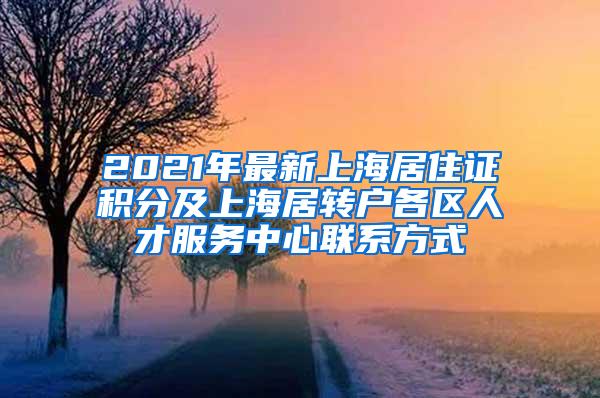 2021年最新上海居住证积分及上海居转户各区人才服务中心联系方式